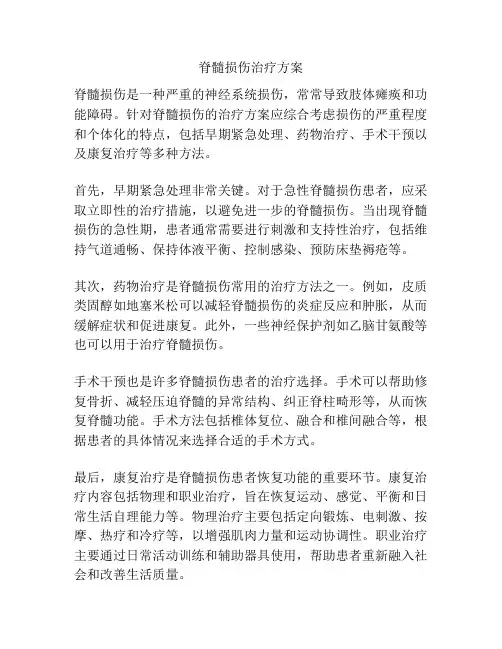 脊髓损伤治疗方案

脊髓损伤是一种严重的神经系统损伤，常常导致肢体瘫痪和功能障碍。针对脊髓损伤的治疗方案应综合考虑损伤的严重程度和个体化的特点，包括早期紧急处理、药物治疗、手术干预以及康复治疗等多种方法。

首先，早期紧急处理非常关键。对于急性脊髓损伤患者，应采取立即性的治疗措施，以避免进一步的脊髓损伤。当出现脊髓损伤的急性期，患者通常需要进行刺激和支持性治疗，包括维持气道通畅、保持体液平衡、控制感染、预防床垫褥疮等。

其次，药物治疗是脊髓损伤常用的治疗方法之一。例如，皮质类固醇如地塞米松可以减轻脊髓损伤的炎症反应和肿胀，从而缓解症状和促进康复。此外，一些神经保护剂如乙脑甘氨酸等也可以用于治疗脊髓损伤。

手术干预也是许多脊髓损伤患者的治疗选择。手术可以帮助修复骨折、减轻压迫脊髓的异常结构、纠正脊柱畸形等，从而恢复脊髓功能。手术方法包括椎体复位、融合和椎间融合等，根据患者的具体情况来选择合适的手术方式。

最后，康复治疗是脊髓损伤患者恢复功能的重要环节。康复治疗内容包括物理和职业治疗，旨在恢复运动、感觉、平衡和日常生活自理能力等。物理治疗主要包括定向锻炼、电刺激、按摩、热疗和冷疗等，以增强肌肉力量和运动协调性。职业治疗主要通过日常活动训练和辅助器具使用，帮助患者重新融入社会和改善生活质量。